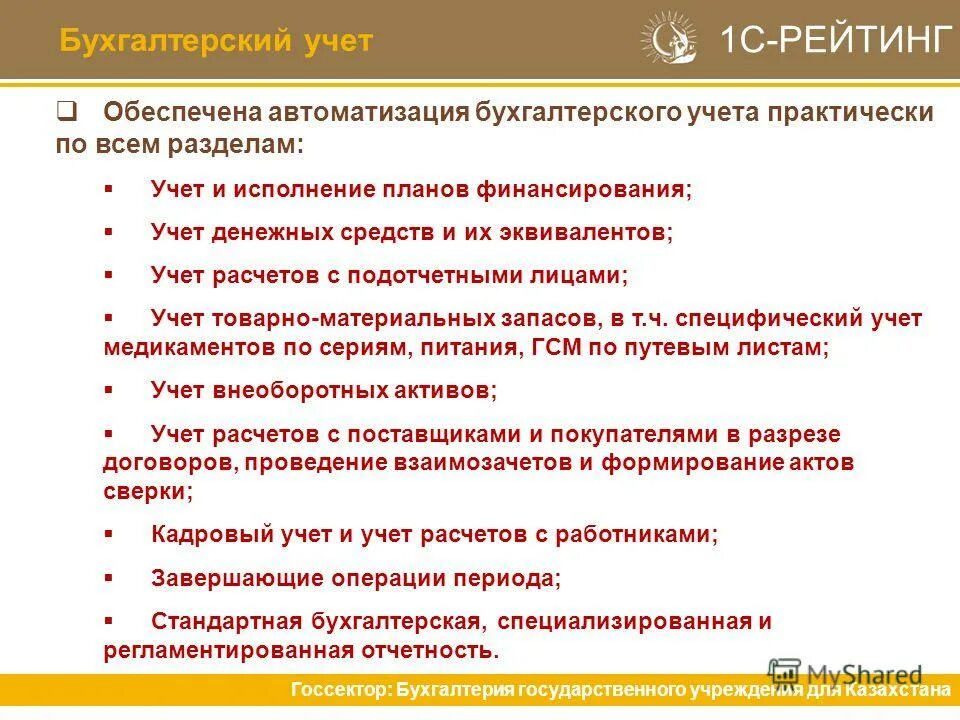 Бухгалтерский учет

1С-РЕЙТИНГ

❑ Обеспечена автоматизация бухгалтерского учета практически по всем разделам:

▪ Учет и исполнение планов финансирования;

▪ Учет денежных средств и их эквивалентов;

▪ Учет расчетов с подотчетными лицами;

▪ Учет товарно-материальных запасов, в т.ч. специфический учет медикаментов по сериям, питания, ГСМ по путевым листам;

▪ Учет внеоборотных активов;

▪ Учет расчетов с поставщиками и покупателями в разрезе договоров, проведение взаимозачетов и формирование актов сверки;

▪ Кадровый учет и учет расчетов с работниками;

▪ Завершающие операции периода;

▪ Стандартная бухгалтерская, специализированная и регламентированная отчетность.

MyShared

Госсектор: Бухгалтерия государственного учреждения для Казахстана